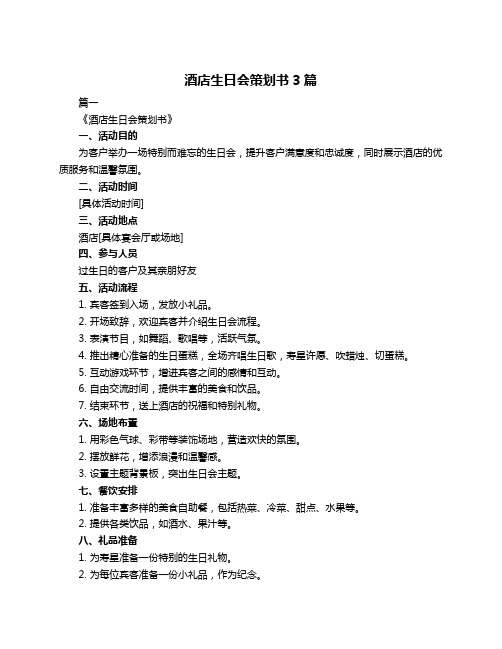 酒店生日会策划书 3 篇

篇一

《酒店生日会策划书》

一、活动目的

为客户举办一场特别而难忘的生日会，提升客户满意度和忠诚度，同时展示酒店的优质服务和温馨氛围。

二、活动时间

[具体活动时间]

三、活动地点

酒店[具体宴会厅或场地]

四、参与人员

过生日的客户及其亲朋好友

五、活动流程

1. 宾客签到入场，发放小礼品。

2. 开场致辞，欢迎宾客并介绍生日会流程。

3. 表演节目，如舞蹈、歌唱等，活跃气氛。

4. 推出精心准备的生日蛋糕，全场齐唱生日歌，寿星许愿、吹蜡烛、切蛋糕。

5. 互动游戏环节，增进宾客之间的感情和互动。

6. 自由交流时间，提供丰富的美食和饮品。

7. 结束环节，送上酒店的祝福和特别礼物。

六、场地布置

1. 用彩色气球、彩带等装饰场地，营造欢快的氛围。

2. 摆放鲜花，增添浪漫和温馨感。

3. 设置主题背景板，突出生日会主题。

七、餐饮安排

1. 准备丰富多样的美食自助餐，包括热菜、冷菜、甜点、水果等。

2. 提供各类饮品，如酒水、果汁等。

八、礼品准备

1. 为寿星准备一份特别的生日礼物。

2. 为每位宾客准备一份小礼品，作为纪念。